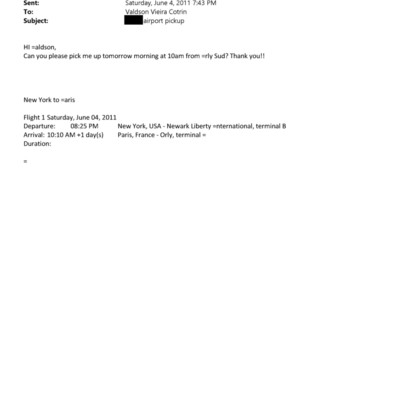 Sent: Saturday, June 4, 2011 7:43 PM
To: Valdson Vieira Cotrin
Subject: airport pickup

HI =aldson,
Can you please pick me up tomorrow morning at 10am from =rly Sud? Thank you!!

New York to =aris

Flight 1 Saturday, June 04, 2011
Departure: 08:25 PM New York, USA - Newark Liberty =nternational, terminal B
Arrival: 10:10 AM +1 day(s) Paris, France - Orly, terminal =
Duration:

=